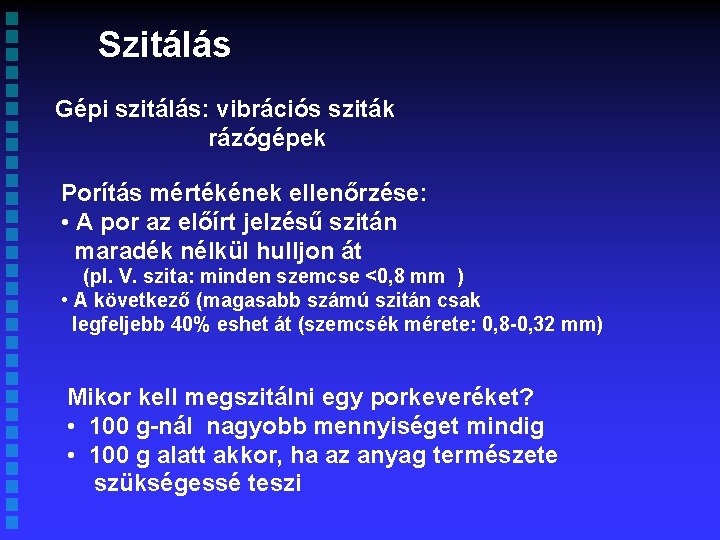 Szitálás

Gépi szitálás: vibrációs sziták
rázógépek

Porítás mértékének ellenőrzése:
• A por az előírt jelzésű szitán maradék nélkül hulljon át
(pl. V. szita: minden szemcse <0,8 mm )
• A következő (magasabb számú szitán csak legfeljebb 40% eshet át (szemcsék mérete: 0,8-0,32 mm)

Mikor kell megszitálni egy porkeveréket?
• 100 g-nál nagyobb mennyiséget mindig
• 100 g alatt akkor, ha az anyag természete szükségessé teszi